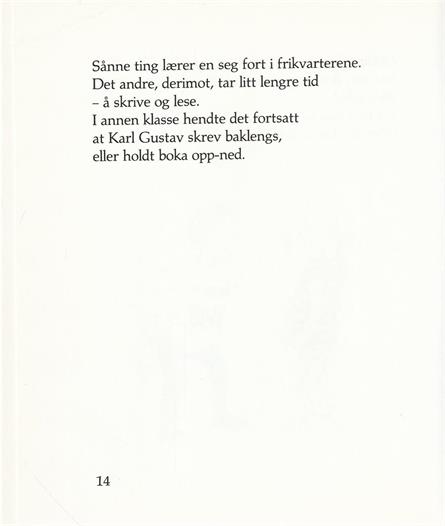 Sånne ting lærer en seg fort i frikvarterene.
Det andre, derimot, tar litt lengre tid
– å skrive og lese.
I annen klasse hendte det fortsatt
at Karl Gustav skrev baklengs,
eller holdt boka opp-ned.

14